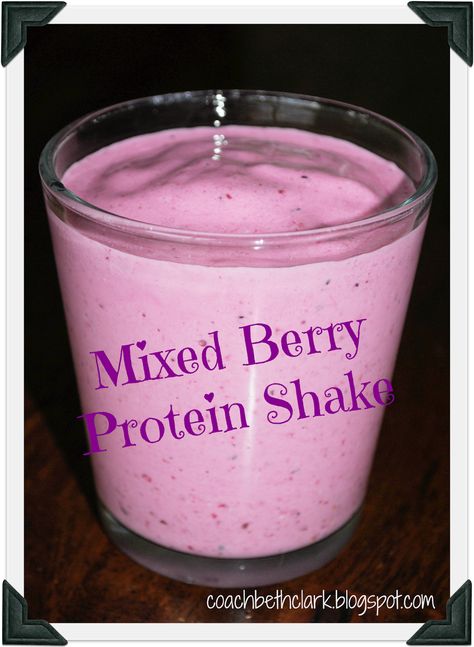 Mixed Berry
Protein Shake

coachbethclark.blogspot.com